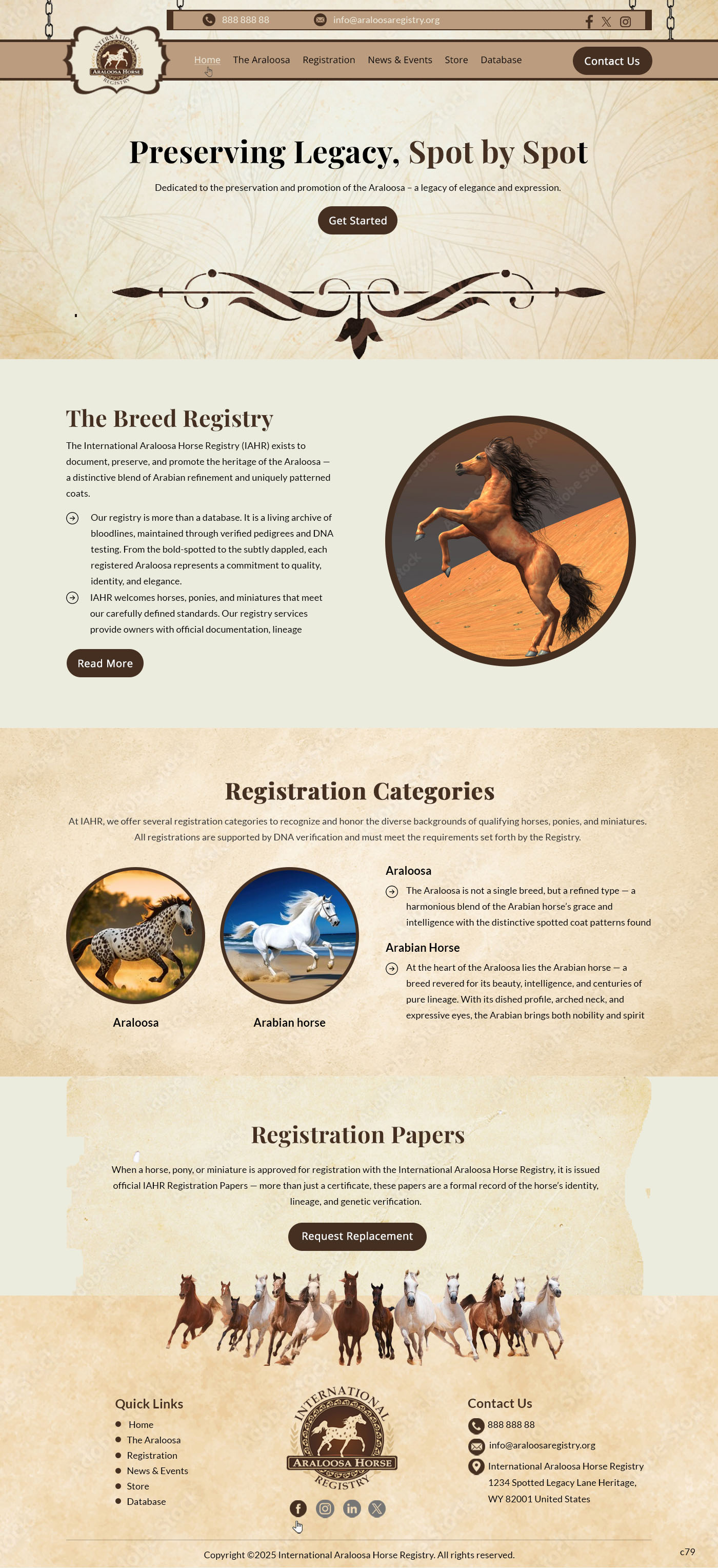 888 888 88 info@araloosaregistry.org

INTERNATIONAL ARALOOSA HORSE REGISTRY

Home The Araloosa Registration News & Events Store Database Contact Us

Preserving Legacy, Spot by Spot

Dedicated to the preservation and promotion of the Araloosa – a legacy of elegance and expression.

Get Started

The Breed Registry

The International Araloosa Horse Registry (IAHR) exists to document, preserve, and promote the heritage of the Araloosa — a distinctive blend of Arabian refinement and uniquely patterned coats.

Our registry is more than a database. It is a living archive of bloodlines, maintained through verified pedigrees and DNA testing. From the bold-spotted to the subtly dappled, each registered Araloosa represents a commitment to quality, identity, and elegance.

IAHR welcomes horses, ponies, and miniatures that meet our carefully defined standards. Our registry services provide owners with official documentation, lineage

Read More

Registration Categories

At IAHR, we offer several registration categories to recognize and honor the diverse backgrounds of qualifying horses, ponies, and miniatures. All registrations are supported by DNA verification and must meet the requirements set forth by the Registry.

Araloosa

Arabian horse

Araloosa

The Araloosa is not a single breed, but a refined type — a harmonious blend of the Arabian horse's grace and intelligence with the distinctive spotted coat patterns found

Arabian Horse

At the heart of the Araloosa lies the Arabian horse — a breed revered for its beauty, intelligence, and centuries of pure lineage. With its dished profile, arched neck, and expressive eyes, the Arabian brings both nobility and spirit

Registration Papers

When a horse, pony, or miniature is approved for registration with the International Araloosa Horse Registry, it is issued official IAHR Registration Papers — more than just a certificate, these papers are a formal record of the horse's identity, lineage, and genetic verification.

Request Replacement

Quick Links

Home
The Araloosa
Registration
News & Events
Store
Database

INTERNATIONAL ARALOOSA HORSE REGISTRY

Contact Us

888 888 88
info@araloosaregistry.org
International Araloosa Horse Registry 1234 Spotted Legacy Lane Heritage, WY 82001 United States

Copyright ©2025 International Araloosa Horse Registry. All rights reserved.

c79